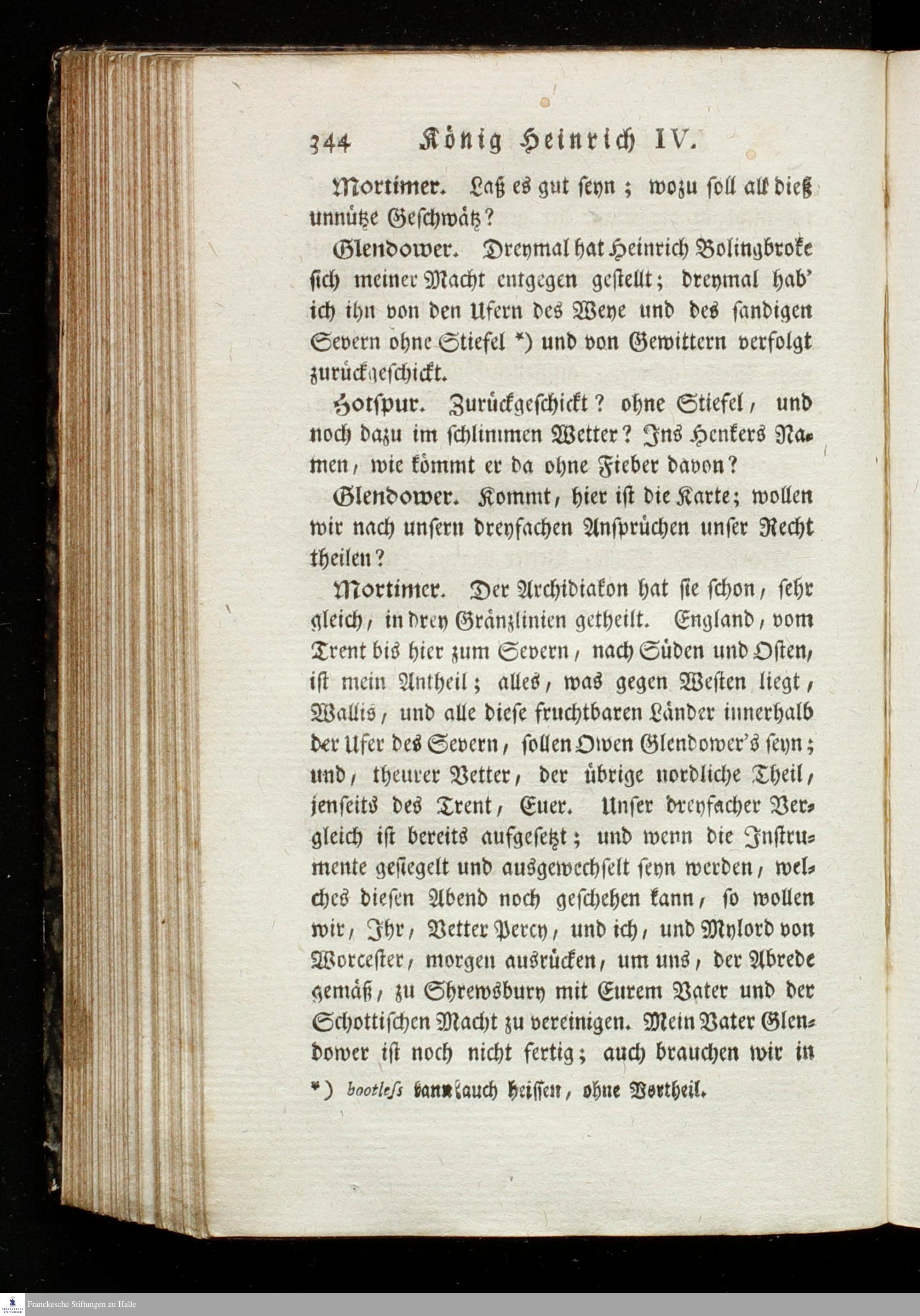 344 König Heinrich IV.

Mortimer. Laß es gut seyn; wozu soll all dieß unnütze Geschwätz?

Glendower. Dreymal hat Heinrich Bolingbroke sich meiner Macht entgegen gestellt; dreymal hab' ich ihn von den Ufern des Weye und des sandigen Severn ohne Stiefel *) und von Gewittern verfolgt zurückgeschickt.

Hotspur. Zurückgeschickt? ohne Stiefel, und noch dazu im schlimmen Wetter? Ins Henkers Namen, wie kömmt er da ohne Fieber davon?

Glendower. Kommt, hier ist die Karte; wollen wir nach unsern dreyfachen Ansprüchen unser Recht theilen?

Mortimer. Der Archidiakon hat sie schon, sehr gleich, in drey Gränzlinien getheilt. England, vom Trent bis hier zum Severn, nach Süden und Osten, ist mein Antheil; alles, was gegen Westen liegt, Wallis, und alle diese fruchtbaren Länder innerhalb der Ufer des Severn, sollen Owen Glendower's seyn; und, theurer Vetter, der übrige nordliche Theil, jenseits des Trent, Euer. Unser dreyfacher Vergleich ist bereits aufgesetzt; und wenn die Instrumente gesiegelt und ausgewechselt seyn werden, welches diesen Abend noch geschehen kann, so wollen wir, Ihr, Vetter Percy, und ich, und Mylord von Worcester, morgen ausrücken, um uns, der Abrede gemäß, zu Shrewsbury mit Eurem Vater und der Schottischen Macht zu vereinigen. Mein Vater Glendower ist noch nicht fertig; auch brauchen wir in

*) bootless kann auch heissen, ohne Vortheil.

Franckesche Stiftungen zu Halle